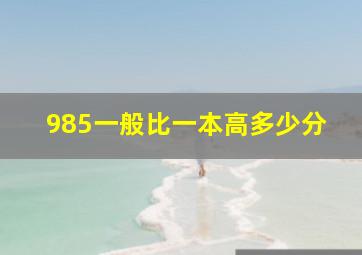 985一般比一本高多少分